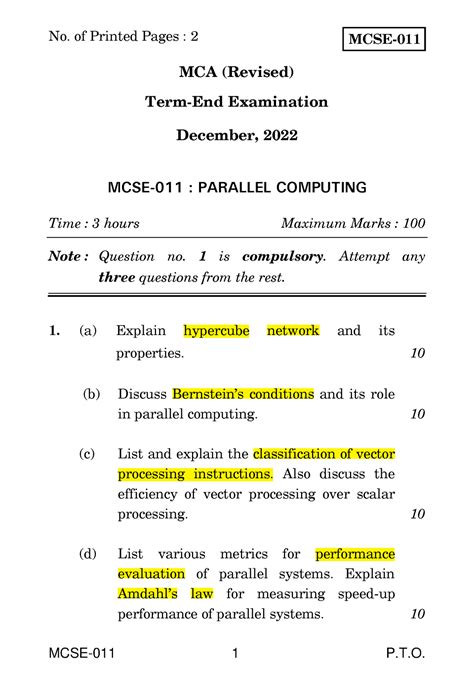 No. of Printed Pages : 2

MCSE-011

MCA (Revised)

Term-End Examination

December, 2022

MCSE-011 : PARALLEL COMPUTING

Time : 3 hours

Maximum Marks : 100

Note : Question no. 1 is compulsory. Attempt any three questions from the rest.

1. (a) Explain hypercube network and its properties. 10

(b) Discuss Bernstein's conditions and its role in parallel computing. 10

(c) List and explain the classification of vector processing instructions. Also discuss the efficiency of vector processing over scalar processing. 10

(d) List various metrics for performance evaluation of parallel systems. Explain Amdahl's law for measuring speed-up performance of parallel systems. 10

MCSE-011

1

P.T.O.